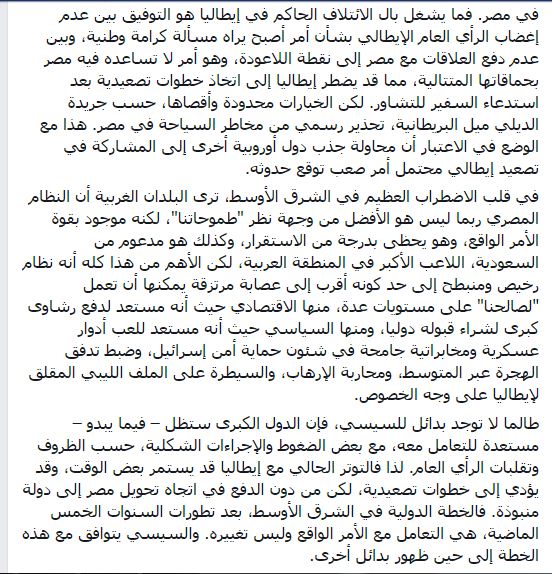 في مصر. فما يشغل بال الائتلاف الحاكم في إيطاليا هو التوفيق بين عدم إغضاب الرأي العام الإيطالي بشأن أمر أصبح يراه مسألة كرامة وطنية، وبين عدم دفع العلاقات مع مصر إلى نقطة اللاعودة، وهو أمر لا تساعده فيه مصر بحماقاتها المتتالية، مما قد يضطر إيطاليا إلى اتخاذ خطوات تصعيدية بعد استدعاء السفير للتشاور. لكن الخيارات محدودة وأقصاها، حسب جريدة الديلي ميل البريطانية، تحذير رسمي من مخاطر السياحة في مصر. هذا مع الوضع في الاعتبار أن محاولة جذب دول أوروبية أخرى إلى المشاركة في تصعيد إيطالي محتمل أمر صعب توقع حدوثه.

في قلب الاضطراب العظيم في الشرق الأوسط، ترى البلدان الغربية أن النظام المصري ربما ليس هو الأفضل من وجهة نظر "طموحاتنا"، لكنه موجود بقوة الأمر الواقع، وهو يحظى بدرجة من الاستقرار، وكذلك هو مدعوم من السعودية، اللاعب الأكبر في المنطقة العربية، لكن الأهم من هذا كله أنه نظام رخيص ومنبطح إلى حد كونه أقرب إلى عصابة مرتزقة يمكنها أن تعمل "لصالحنا" على مستويات عدة، منها الاقتصادي حيث أنه مستعد لدفع رشاوى كبرى لشراء قبوله دوليا، ومنها السياسي حيث أنه مستعد للعب أدوار عسكرية ومخابراتية جامحة في شئون حماية أمن إسرائيل، وضبط تدفق الهجرة عبر المتوسط، ومحاربة الإرهاب، والسيطرة على الملف الليبي المقلق لإيطاليا على وجه الخصوص.

طالما لا توجد بدائل للسيسي، فإن الدول الكبرى ستظل – فيما يبدو – مستعدة للتعامل معه، مع بعض الضغوط والإجراءات الشكلية، حسب الظروف وتقلبات الرأي العام. لذا فالتوتر الحالي مع إيطاليا قد يستمر بعض الوقت، وقد يؤدي إلى خطوات تصعيدية، لكن من دون الدفع في اتجاه تحويل مصر إلى دولة منبوذة. فالخطة الدولية في الشرق الأوسط، بعد تطورات السنوات الخمس الماضية، هي التعامل مع الأمر الواقع وليس تغييره. والسيسي يتوافق مع هذه الخطة إلى حين ظهور بدائل أخرى.